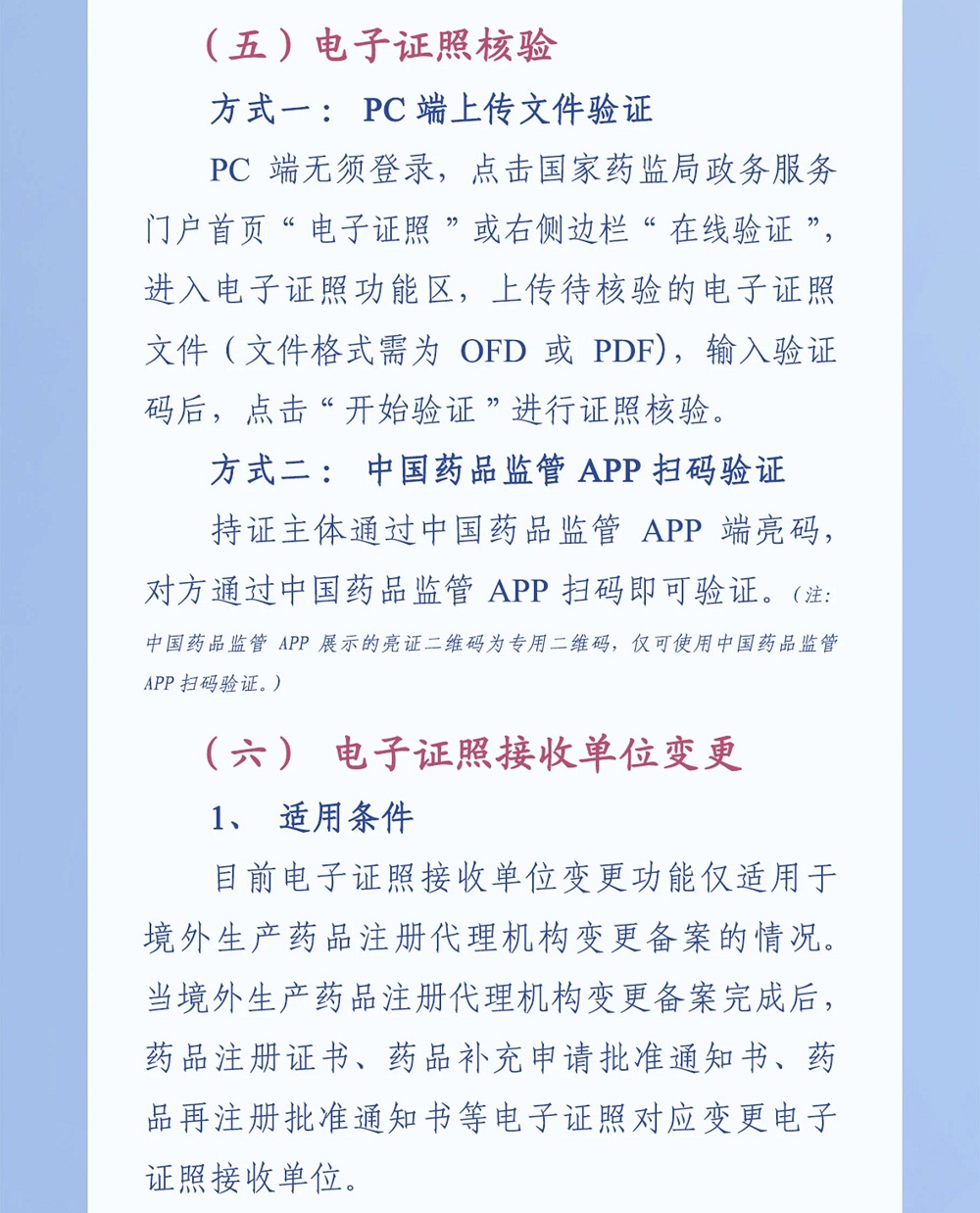 （五）电子证照核验

方式一： PC 端上传文件验证

PC 端无须登录，点击国家药监局政务服务门户首页“电子证照”或右侧边栏“在线验证”，进入电子证照功能区，上传待核验的电子证照文件（文件格式需为 OFD 或 PDF)，输入验证码后，点击“开始验证”进行证照核验。

方式二： 中国药品监管 APP 扫码验证

持证主体通过中国药品监管 APP 端亮码，对方通过中国药品监管 APP 扫码即可验证。（注：中国药品监管 APP 展示的亮证二维码为专用二维码，仅可使用中国药品监管 APP 扫码验证。）

（六） 电子证照接收单位变更

1、 适用条件

目前电子证照接收单位变更功能仅适用于境外生产药品注册代理机构变更备案的情况。当境外生产药品注册代理机构变更备案完成后，药品注册证书、药品补充申请批准通知书、药品再注册批准通知书等电子证照对应变更电子证照接收单位。